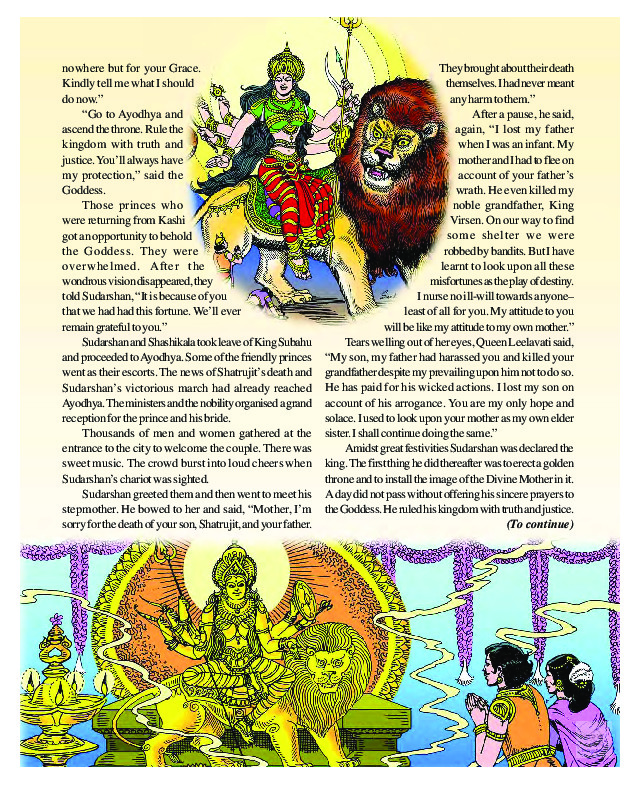 nowhere but for your Grace. Kindly tell me what I should do now."

"Go to Ayodhya and ascend the throne. Rule the kingdom with truth and justice. You'll always have my protection," said the Goddess.

Those princes who were returning from Kashi got an opportunity to behold the Goddess. They were overwhelmed. After the wondrous vision disappeared, they told Sudarshan, "It is because of you that we had had this fortune. We'll ever remain grateful to you."

Sudarshan and Shashikala took leave of King Subahu and proceeded to Ayodhya. Some of the friendly princes went as their escorts. The news of Shatrujit's death and Sudarshan's victorious march had already reached Ayodhya. The ministers and the nobility organised a grand reception for the prince and his bride.

Thousands of men and women gathered at the entrance to the city to welcome the couple. There was sweet music. The crowd burst into loud cheers when Sudarshan's chariot was sighted.

Sudarshan greeted them and then went to meet his stepmother. He bowed to her and said, "Mother, I'm sorry for the death of your son, Shatrujit, and your father. They brought about their death themselves. I had never meant any harm to them."

After a pause, he said, again, "I lost my father when I was an infant. My mother and I had to flee on account of your father's wrath. He even killed my noble grandfather, King Virsen. On our way to find some shelter we were robbed by bandits. But I have learnt to look upon all these misfortunes as the play of destiny. I nurse no ill-will towards anyone– least of all for you. My attitude to you will be like my attitude to my own mother."

Tears welling out of her eyes, Queen Leelavati said, "My son, my father had harassed you and killed your grandfather despite my prevailing upon him not to do so. He has paid for his wicked actions. I lost my son on account of his arrogance. You are my only hope and solace. I used to look upon your mother as my own elder sister. I shall continue doing the same."

Amidst great festivities Sudarshan was declared the king. The first thing he did thereafter was to erect a golden throne and to install the image of the Divine Mother in it. A day did not pass without offering his sincere prayers to the Goddess. He ruled his kingdom with truth and justice.

(To continue)